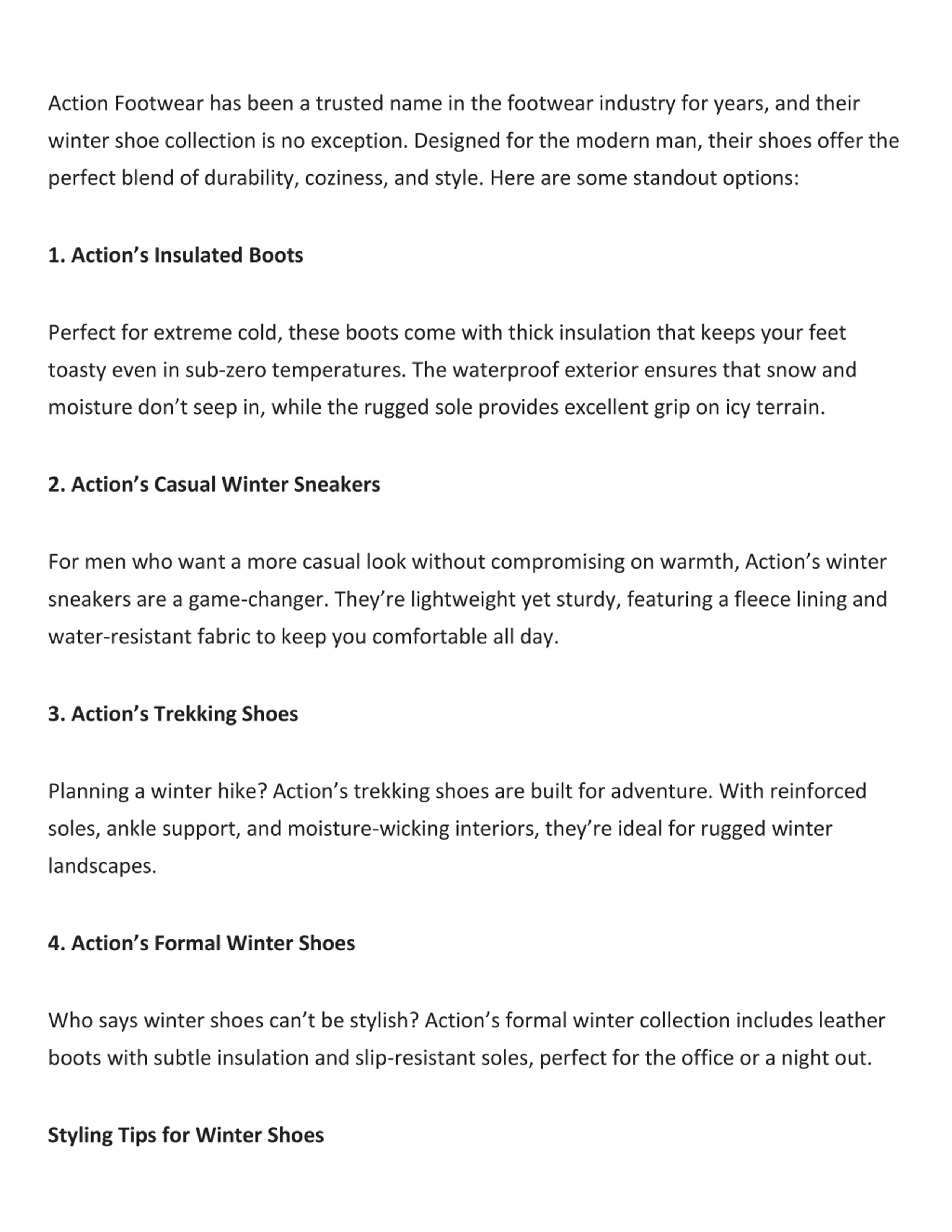 Action Footwear has been a trusted name in the footwear industry for years, and their winter shoe collection is no exception. Designed for the modern man, their shoes offer the perfect blend of durability, coziness, and style. Here are some standout options:

1. Action’s Insulated Boots

Perfect for extreme cold, these boots come with thick insulation that keeps your feet toasty even in sub-zero temperatures. The waterproof exterior ensures that snow and moisture don’t seep in, while the rugged sole provides excellent grip on icy terrain.

2. Action’s Casual Winter Sneakers

For men who want a more casual look without compromising on warmth, Action’s winter sneakers are a game-changer. They’re lightweight yet sturdy, featuring a fleece lining and water-resistant fabric to keep you comfortable all day.

3. Action’s Trekking Shoes

Planning a winter hike? Action’s trekking shoes are built for adventure. With reinforced soles, ankle support, and moisture-wicking interiors, they’re ideal for rugged winter landscapes.

4. Action’s Formal Winter Shoes

Who says winter shoes can’t be stylish? Action’s formal winter collection includes leather boots with subtle insulation and slip-resistant soles, perfect for the office or a night out.

Styling Tips for Winter Shoes